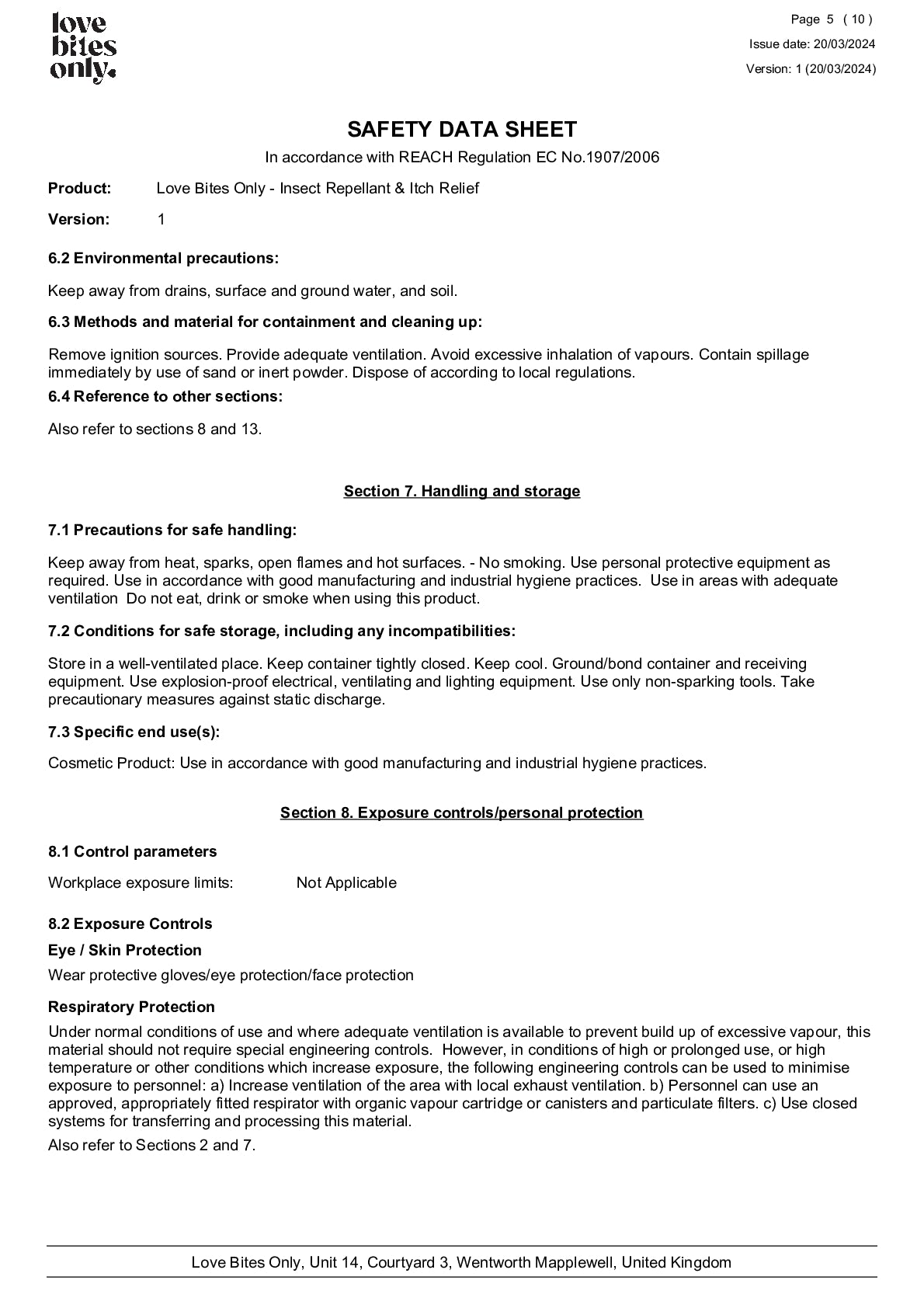 love bites only.

Page 5 ( 10 )

Issue date: 20/03/2024

Version: 1 (20/03/2024)

SAFETY DATA SHEET

In accordance with REACH Regulation EC No.1907/2006

Product: Love Bites Only - Insect Repellant & Itch Relief

Version: 1

6.2 Environmental precautions:

Keep away from drains, surface and ground water, and soil.

6.3 Methods and material for containment and cleaning up:

Remove ignition sources. Provide adequate ventilation. Avoid excessive inhalation of vapours. Contain spillage immediately by use of sand or inert powder. Dispose of according to local regulations.

6.4 Reference to other sections:

Also refer to sections 8 and 13.

Section 7. Handling and storage

7.1 Precautions for safe handling:

Keep away from heat, sparks, open flames and hot surfaces. - No smoking. Use personal protective equipment as required. Use in accordance with good manufacturing and industrial hygiene practices. Use in areas with adequate ventilation Do not eat, drink or smoke when using this product.

7.2 Conditions for safe storage, including any incompatibilities:

Store in a well-ventilated place. Keep container tightly closed. Keep cool. Ground/bond container and receiving equipment. Use explosion-proof electrical, ventilating and lighting equipment. Use only non-sparking tools. Take precautionary measures against static discharge.

7.3 Specific end use(s):

Cosmetic Product: Use in accordance with good manufacturing and industrial hygiene practices.

Section 8. Exposure controls/personal protection

8.1 Control parameters

Workplace exposure limits: Not Applicable

8.2 Exposure Controls

Eye / Skin Protection

Wear protective gloves/eye protection/face protection

Respiratory Protection

Under normal conditions of use and where adequate ventilation is available to prevent build up of excessive vapour, this material should not require special engineering controls. However, in conditions of high or prolonged use, or high temperature or other conditions which increase exposure, the following engineering controls can be used to minimise exposure to personnel: a) Increase ventilation of the area with local exhaust ventilation. b) Personnel can use an approved, appropriately fitted respirator with organic vapour cartridge or canisters and particulate filters. c) Use closed systems for transferring and processing this material.

Also refer to Sections 2 and 7.

Love Bites Only, Unit 14, Courtyard 3, Wentworth Mapplewell, United Kingdom